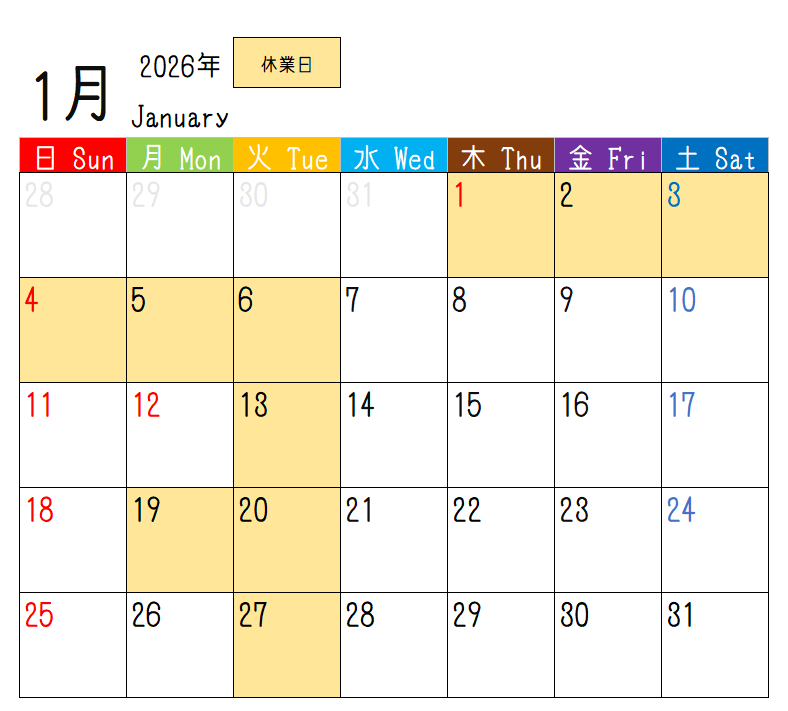 1月 2026年 休業日

January

| 日 Sun | 月 Mon | 火 Tue | 水 Wed | 木 Thu | 金 Fri | 土 Sat |
|---|---|---|---|---|---|---|
| 28 | 29 | 30 | 31 | 1 | 2 | 3 |
| 4 | 5 | 6 | 7 | 8 | 9 | 10 |
| 11 | 12 | 13 | 14 | 15 | 16 | 17 |
| 18 | 19 | 20 | 21 | 22 | 23 | 24 |
| 25 | 26 | 27 | 28 | 29 | 30 | 31 |